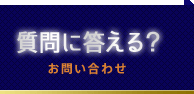 質問に答える？

お問い合わせ